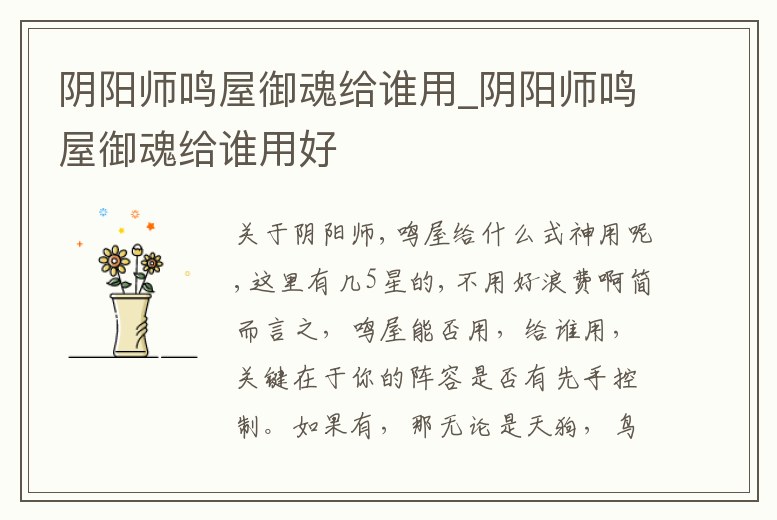 阴阳师鸣屋御魂给谁用_阴阳师鸣屋御魂给谁用好

关于阴阳师，鸣屋给什么式神用呢，这里有几5星的，不用好浪费啊简而言之，鸣屋能否用，给谁用，关键在于你的阵容是否有先手控制。如果有，那无论是天狗，鸟